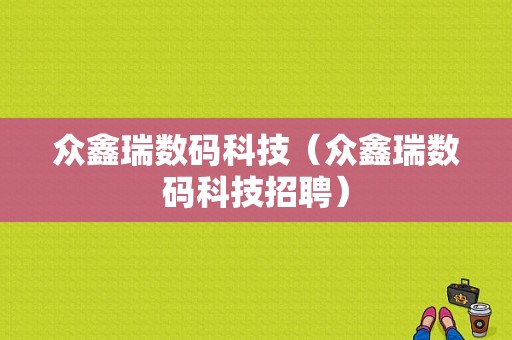 众鑫瑞数码科技（众鑫瑞数码科技招聘）